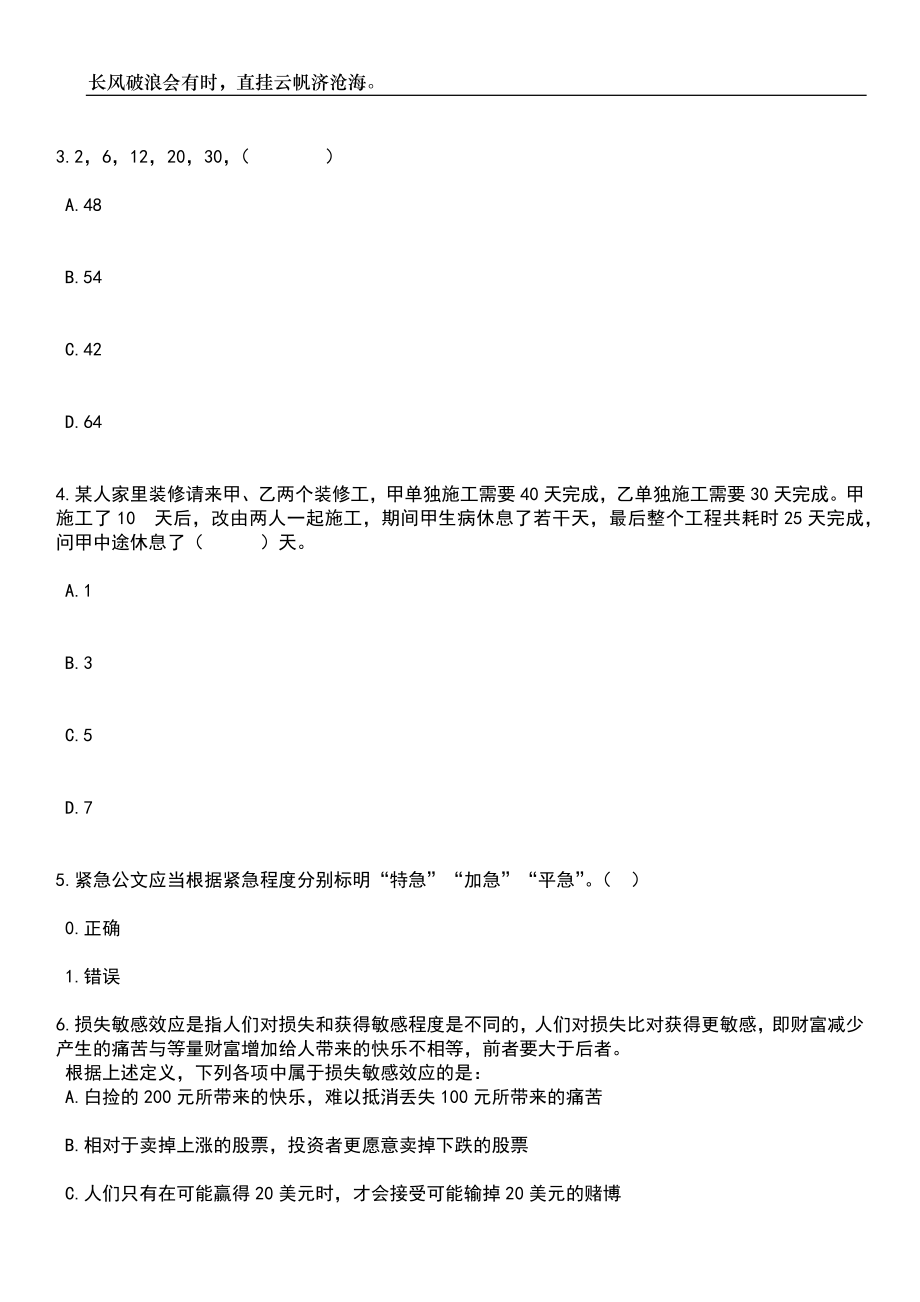 长风破浪会有时，直挂云帆济沧海。

3.2，6，12，20，30，（　　）

A.48

B.54

C.42

D.64

4.某人家里装修请来甲、乙两个装修工，甲单独施工需要40天完成，乙单独施工需要30天完成。甲施工了10　天后，改由两人一起施工，期间甲生病休息了若干天，最后整个工程共耗时25天完成，问甲中途休息了（　　）天。

A.1

B.3

C.5

D.7

5.紧急公文应当根据紧急程度分别标明“特急”“加急”“平急”。（　）

0.正确

1.错误

6.损失敏感效应是指人们对损失和获得敏感程度是不同的，人们对损失比对获得更敏感，即财富减少产生的痛苦与等量财富增加给人带来的快乐不相等，前者要大于后者。
根据上述定义，下列各项中属于损失敏感效应的是：
A.白捡的200元所带来的快乐，难以抵消丢失100元所带来的痛苦

B.相对于卖掉上涨的股票，投资者更愿意卖掉下跌的股票

C.人们只有在可能赢得20美元时，才会接受可能输掉20美元的赌博